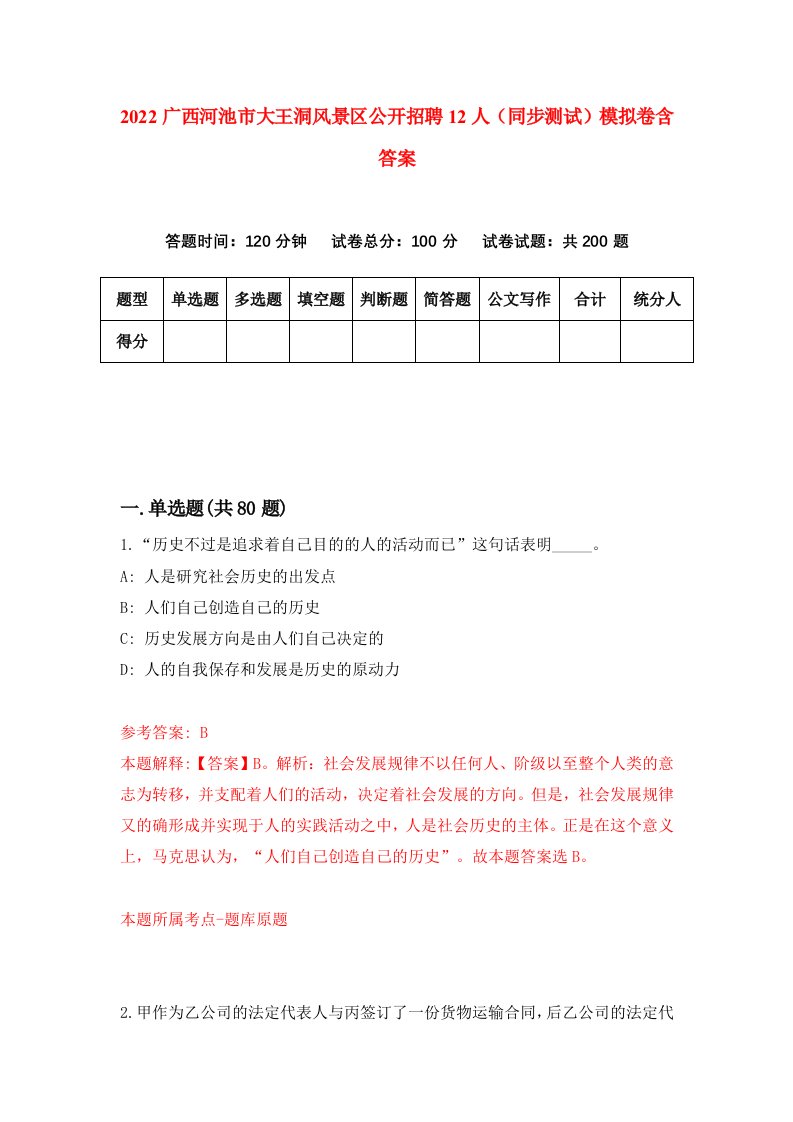 2022 广西河池市大王洞风景区公开招聘 12 人（同步测试）模拟卷含答案

答题时间：120 分钟　试卷总分：100 分　试卷试题：共 200 题

| 题型 | 单选题 | 多选题 | 填空题 | 判断题 | 简答题 | 公文写作 | 合计 | 统分人 |
|---|---|---|---|---|---|---|---|---|
| 得分 | | | | | | | | |

一.单选题(共 80 题)

1.“历史不过是追求着自己目的的人的活动而已”这句话表明_____。

A: 人是研究社会历史的出发点

B: 人们自己创造自己的历史

C: 历史发展方向是由人们自己决定的

D: 人的自我保存和发展是历史的原动力

参考答案: B

本题解释:【答案】B。解析：社会发展规律不以任何人、阶级以至整个人类的意志为转移，并支配着人们的活动，决定着社会发展的方向。但是，社会发展规律又的确形成并实现于人的实践活动之中，人是社会历史的主体。正是在这个意义上，马克思认为，“人们自己创造自己的历史”。故本题答案选 B。

本题所属考点-题库原题

2.甲作为乙公司的法定代表人与丙签订了一份货物运输合同，后乙公司的法定代